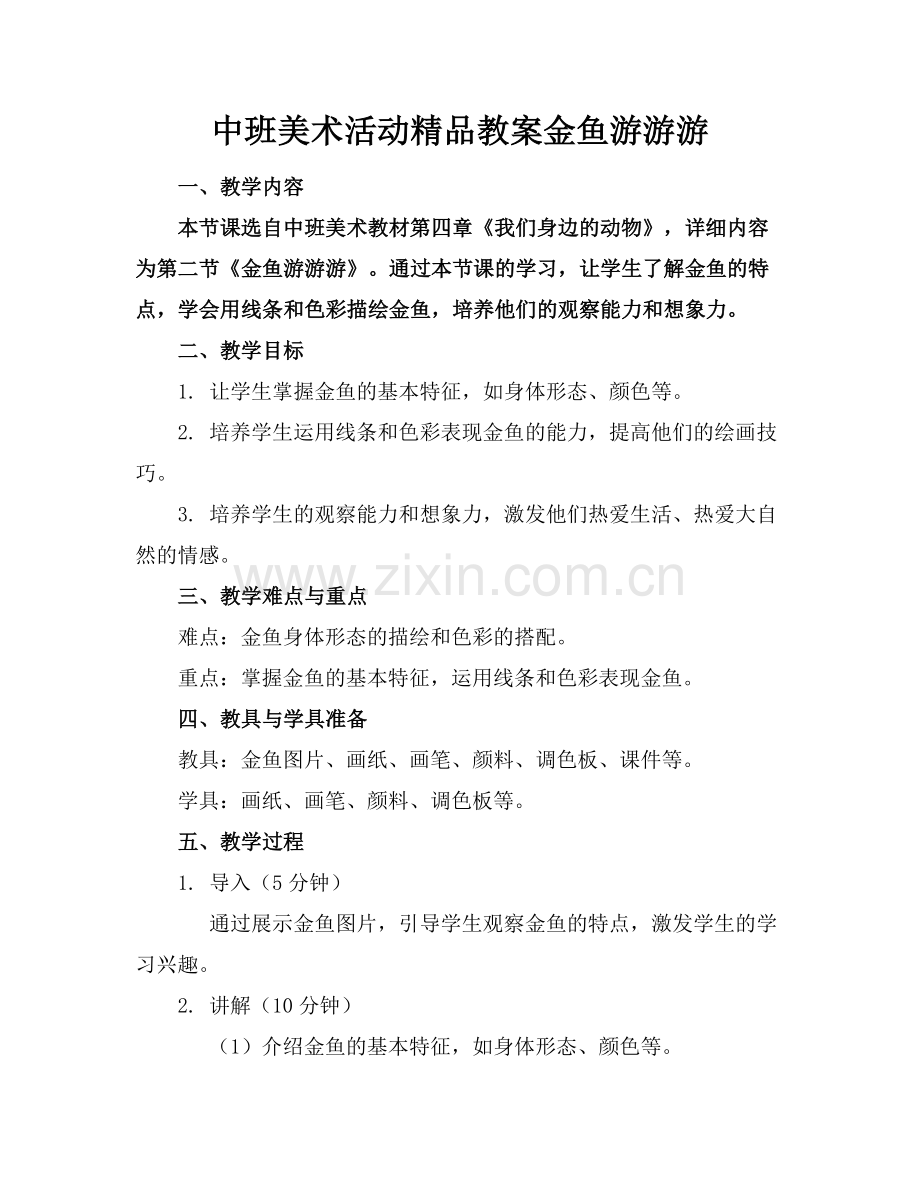 中班美术活动精品教案金鱼游游游

一、教学内容

本节课选自中班美术教材第四章《我们身边的动物》，详细内容为第二节《金鱼游游游》。通过本节课的学习，让学生了解金鱼的特点，学会用线条和色彩描绘金鱼，培养他们的观察能力和想象力。

二、教学目标

1. 让学生掌握金鱼的基本特征，如身体形态、颜色等。

2. 培养学生运用线条和色彩表现金鱼的能力，提高他们的绘画技巧。

3. 培养学生的观察能力和想象力，激发他们热爱生活、热爱大自然的情感。

www.zixin.com.cn

三、教学难点与重点

难点：金鱼身体形态的描绘和色彩的搭配。

重点：掌握金鱼的基本特征，运用线条和色彩表现金鱼。

四、教具与学具准备

教具：金鱼图片、画纸、画笔、颜料、调色板、课件等。

学具：画纸、画笔、颜料、调色板等。

五、教学过程

1. 导入（5 分钟）

通过展示金鱼图片，引导学生观察金鱼的特点，激发学生的学习兴趣。

2. 讲解（10 分钟）

（1）介绍金鱼的基本特征，如身体形态、颜色等。